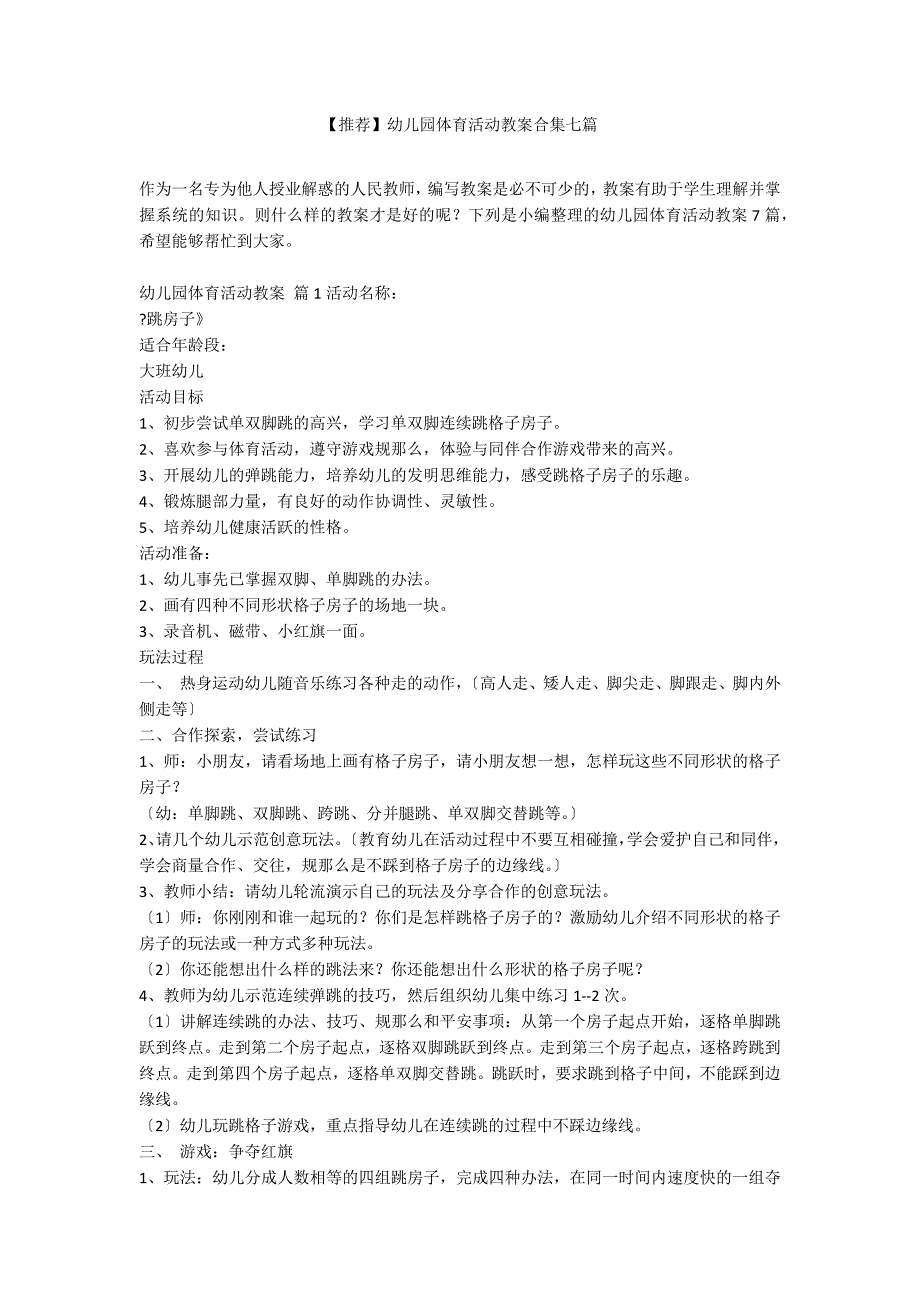 【推荐】幼儿园体育活动教案合集七篇

作为一名专为他人授业解惑的人民教师，编写教案是必不可少的，教案有助于学生理解并掌握系统的知识。则什么样的教案才是好的呢？下列是小编整理的幼儿园体育活动教案 7 篇，希望能够帮忙到大家。

幼儿园体育活动教案 篇 1 活动名称：
?跳房子》
适合年龄段：
大班幼儿
活动目标
1、初步尝试单双脚跳的高兴，学习单双脚连续跳格子房子。
2、喜欢参与体育活动，遵守游戏规那么，体验与同伴合作游戏带来的高兴。
3、开展幼儿的弹跳能力，培养幼儿的发明思维能力，感受跳格子房子的乐趣。
4、锻炼腿部力量，有良好的动作协调性、灵敏性。
5、培养幼儿健康活跃的性格。
活动准备：
1、幼儿事先已掌握双脚、单脚跳的办法。
2、画有四种不同形状格子房子的场地一块。
3、录音机、磁带、小红旗一面。
玩法过程
一、 热身运动幼儿随音乐练习各种走的动作，〔高人走、矮人走、脚尖走、脚跟走、脚内外侧走等〕
二、合作探索，尝试练习
1、师：小朋友，请看场地上画有格子房子，请小朋友想一想，怎样玩这些不同形状的格子房子？
〔幼：单脚跳、双脚跳、跨跳、分并腿跳、单双脚交替跳等。〕
2、请几个幼儿示范创意玩法。〔教育幼儿在活动过程中不要互相碰撞，学会爱护自己和同伴，学会商量合作、交往，规那么是不踩到格子房子的边缘线。〕
3、教师小结：请幼儿轮流演示自己的玩法及分享合作的创意玩法。
〔1〕师：你刚刚和谁一起玩的？你们是怎样跳格子房子的？激励幼儿介绍不同形状的格子房子的玩法或一种方式多种玩法。
〔2〕你还能想出什么样的跳法来？你还能想出什么形状的格子房子呢？
4、教师为幼儿示范连续弹跳的技巧，然后组织幼儿集中练习 1--2 次。
〔1〕讲解连续跳的办法、技巧、规那么和平安事项：从第一个房子起点开始，逐格单脚跳跃到终点。走到第二个房子起点，逐格双脚跳跃到终点。走到第三个房子起点，逐格跨跳到终点。走到第四个房子起点，逐格单双脚交替跳。跳跃时，要求跳到格子中间，不能踩到边缘线。
〔2〕幼儿玩跳格子游戏，重点指导幼儿在连续跳的过程中不踩边缘线。
三、 游戏：争夺红旗
1、玩法：幼儿分成人数相等的四组跳房子，完成四种办法，在同一时间内速度快的一组夺